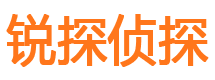 锐探侦探